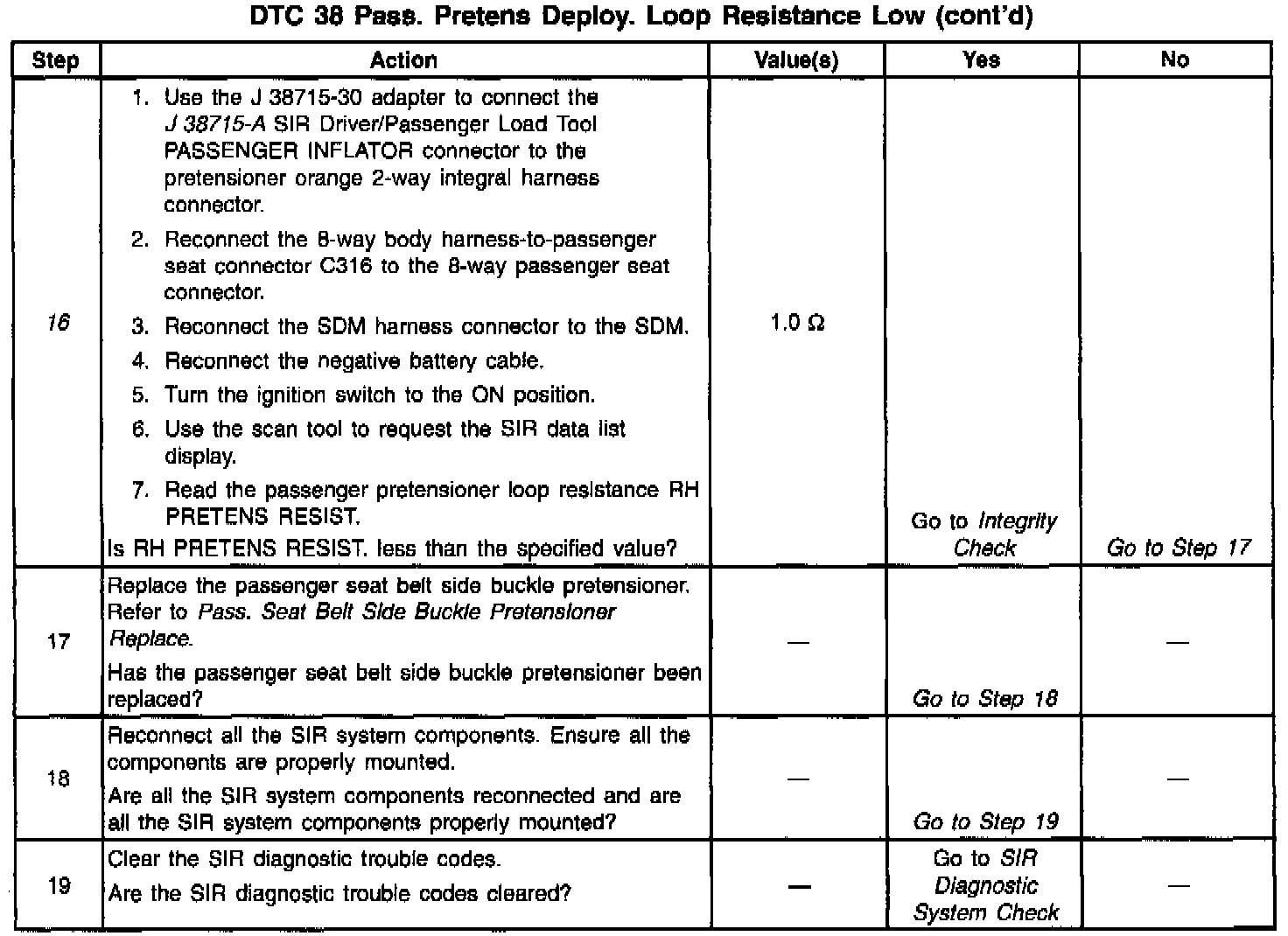 DTC 38 Pass. Pretens Deploy. Loop Resistance Low (cont'd)

| Step | Action | Value(s) | Yes | No |
|---|---|---|---|---|
| 16 | 1. Use the J 38715-30 adapter to connect the J 38715-A SIR Driver/Passenger Load Tool PASSENGER INFLATOR connector to the pretensioner orange 2-way integral harness connector. 2. Reconnect the 8-way body harness-to-passenger seat connector C316 to the 8-way passenger seat connector. 3. Reconnect the SDM harness connector to the SDM. 4. Reconnect the negative battery cable. 5. Turn the ignition switch to the ON position. 6. Use the scan tool to request the SIR data list display. 7. Read the passenger pretensioner loop resistance RH PRETENS RESIST. Is RH PRETENS RESIST. less than the specified value? | 1.0 Ω | Go to Integrity Check | Go to Step 17 |
| 17 | Replace the passenger seat belt side buckle pretensioner. Refer to Pass. Seat Belt Side Buckle Pretensioner Replace. Has the passenger seat belt side buckle pretensioner been replaced? | — | Go to Step 18 | — |
| 18 | Reconnect all the SIR system components. Ensure all the components are properly mounted. Are all the SIR system components reconnected and are all the SIR system components properly mounted? | — | Go to Step 19 | — |
| 19 | Clear the SIR diagnostic trouble codes. Are the SIR diagnostic trouble codes cleared? | — | Go to SIR Diagnostic System Check | — |